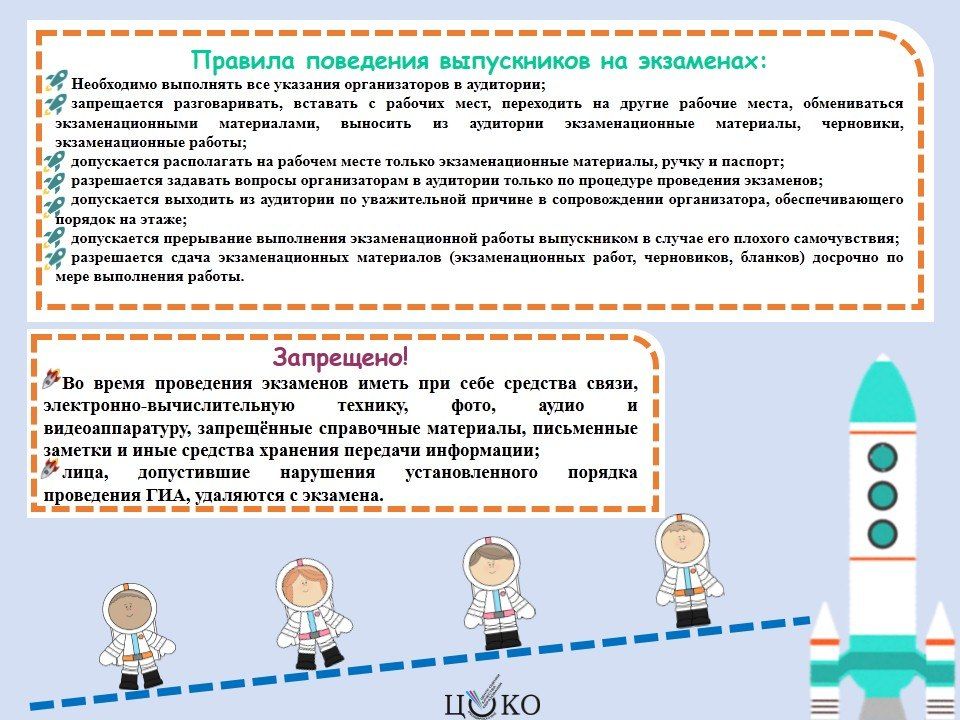 Правила поведения выпускников на экзаменах:

Необходимо выполнять все указания организаторов в аудитории;

запрещается разговаривать, вставать с рабочих мест, переходить на другие рабочие места, обмениваться экзаменационными материалами, выносить из аудитории экзаменационные материалы, черновики, экзаменационные работы;

допускается располагать на рабочем месте только экзаменационные материалы, ручку и паспорт;

разрешается задавать вопросы организаторам в аудитории только по процедуре проведения экзаменов;

допускается выходить из аудитории по уважительной причине в сопровождении организатора, обеспечивающего порядок на этаже;

допускается прерывание выполнения экзаменационной работы выпускником в случае его плохого самочувствия;

разрешается сдача экзаменационных материалов (экзаменационных работ, черновиков, бланков) досрочно по мере выполнения работы.

Запрещено!

Во время проведения экзаменов иметь при себе средства связи, электронно-вычислительную технику, фото, аудио и видеоаппаратуру, запрещённые справочные материалы, письменные заметки и иные средства хранения передачи информации;

лица, допустившие нарушения установленного порядка проведения ГИА, удаляются с экзамена.

ЦОКО